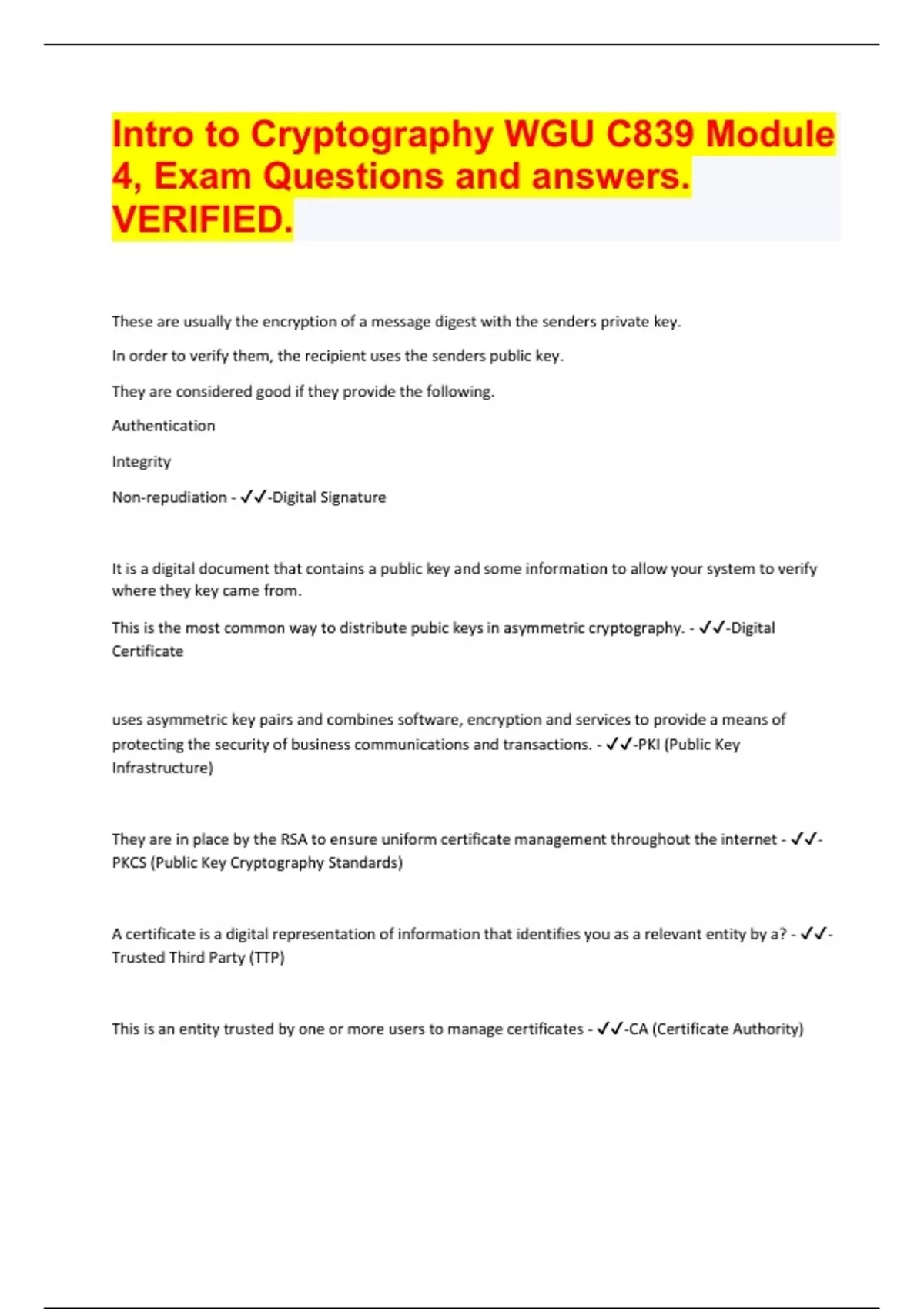 Intro to Cryptography WGU C839 Module 4, Exam Questions and answers. VERIFIED.

These are usually the encryption of a message digest with the senders private key.

In order to verify them, the recipient uses the senders public key.

They are considered good if they provide the following.

Authentication

Integrity

Non-repudiation - ✓✓-Digital Signature

It is a digital document that contains a public key and some information to allow your system to verify where they key came from.

This is the most common way to distribute pubic keys in asymmetric cryptography. - ✓✓-Digital Certificate

uses asymmetric key pairs and combines software, encryption and services to provide a means of protecting the security of business communications and transactions. - ✓✓-PKI (Public Key Infrastructure)

They are in place by the RSA to ensure uniform certificate management throughout the internet - ✓✓-PKCS (Public Key Cryptography Standards)

A certificate is a digital representation of information that identifies you as a relevant entity by a? - ✓✓-Trusted Third Party (TTP)

This is an entity trusted by one or more users to manage certificates - ✓✓-CA (Certificate Authority)